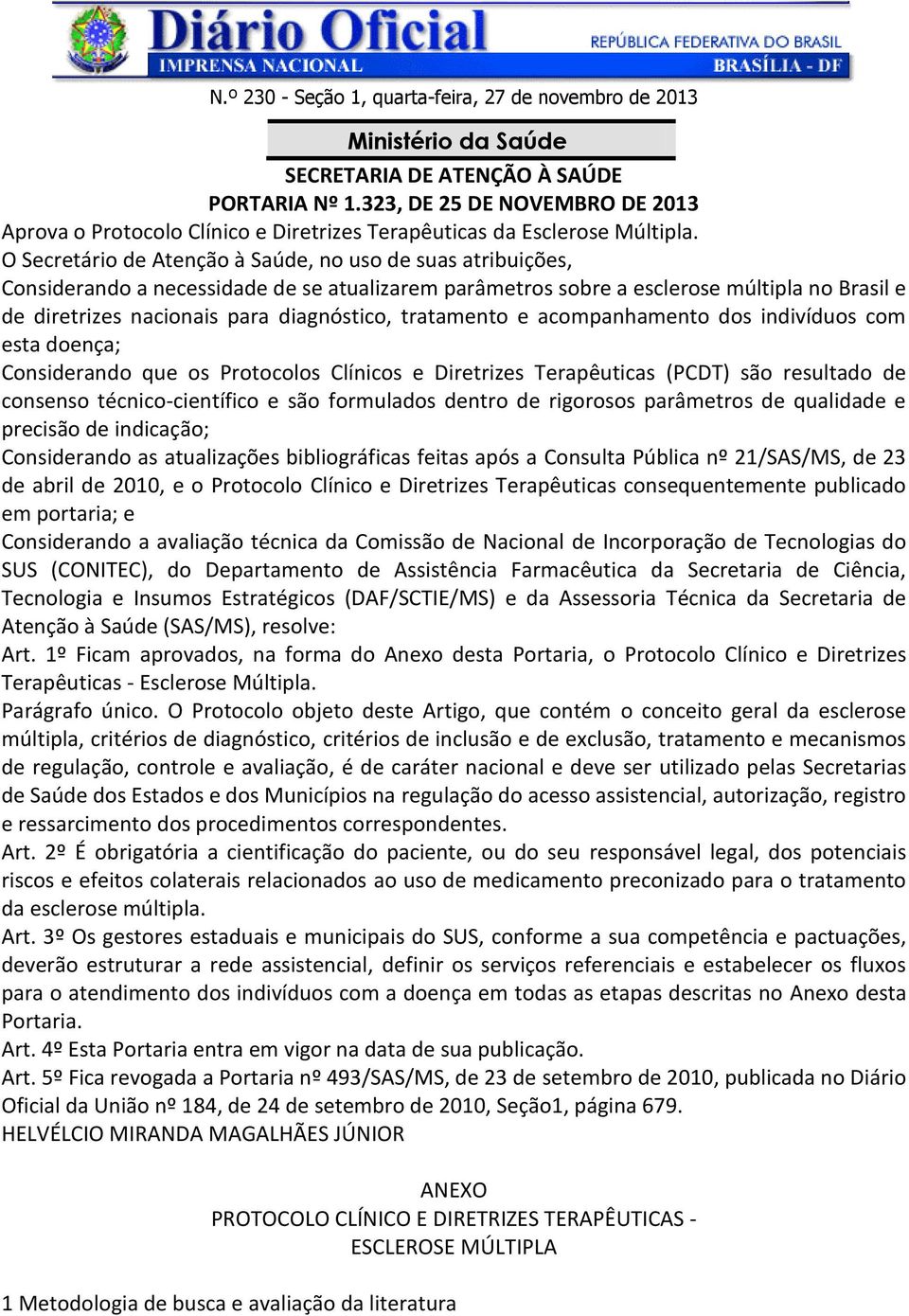 Diário Oficial
IMPRENSA NACIONAL
REPÚBLICA FEDERATIVA DO BRASIL
BRASÍLIA - DF

N.º 230 - Seção 1, quarta-feira, 27 de novembro de 2013

Ministério da Saúde

SECRETARIA DE ATENÇÃO À SAÚDE

PORTARIA Nº 1.323, DE 25 DE NOVEMBRO DE 2013

Aprova o Protocolo Clínico e Diretrizes Terapêuticas da Esclerose Múltipla.

O Secretário de Atenção à Saúde, no uso de suas atribuições,

Considerando a necessidade de se atualizarem parâmetros sobre a esclerose múltipla no Brasil e de diretrizes nacionais para diagnóstico, tratamento e acompanhamento dos indivíduos com esta doença;

Considerando que os Protocolos Clínicos e Diretrizes Terapêuticas (PCDT) são resultado de consenso técnico-científico e são formulados dentro de rigorosos parâmetros de qualidade e precisão de indicação;

Considerando as atualizações bibliográficas feitas após a Consulta Pública nº 21/SAS/MS, de 23 de abril de 2010, e o Protocolo Clínico e Diretrizes Terapêuticas consequentemente publicado em portaria; e

Considerando a avaliação técnica da Comissão de Nacional de Incorporação de Tecnologias do SUS (CONITEC), do Departamento de Assistência Farmacêutica da Secretaria de Ciência, Tecnologia e Insumos Estratégicos (DAF/SCTIE/MS) e da Assessoria Técnica da Secretaria de Atenção à Saúde (SAS/MS), resolve:

Art. 1º Ficam aprovados, na forma do Anexo desta Portaria, o Protocolo Clínico e Diretrizes Terapêuticas - Esclerose Múltipla.

Parágrafo único. O Protocolo objeto deste Artigo, que contém o conceito geral da esclerose múltipla, critérios de diagnóstico, critérios de inclusão e de exclusão, tratamento e mecanismos de regulação, controle e avaliação, é de caráter nacional e deve ser utilizado pelas Secretarias de Saúde dos Estados e dos Municípios na regulação do acesso assistencial, autorização, registro e ressarcimento dos procedimentos correspondentes.

Art. 2º É obrigatória a cientificação do paciente, ou do seu responsável legal, dos potenciais riscos e efeitos colaterais relacionados ao uso de medicamento preconizado para o tratamento da esclerose múltipla.

Art. 3º Os gestores estaduais e municipais do SUS, conforme a sua competência e pactuações, deverão estruturar a rede assistencial, definir os serviços referenciais e estabelecer os fluxos para o atendimento dos indivíduos com a doença em todas as etapas descritas no Anexo desta Portaria.

Art. 4º Esta Portaria entra em vigor na data de sua publicação.

Art. 5º Fica revogada a Portaria nº 493/SAS/MS, de 23 de setembro de 2010, publicada no Diário Oficial da União nº 184, de 24 de setembro de 2010, Seção1, página 679.

HELVÉLCIO MIRANDA MAGALHÃES JÚNIOR

ANEXO
PROTOCOLO CLÍNICO E DIRETRIZES TERAPÊUTICAS - ESCLEROSE MÚLTIPLA

1 Metodologia de busca e avaliação da literatura